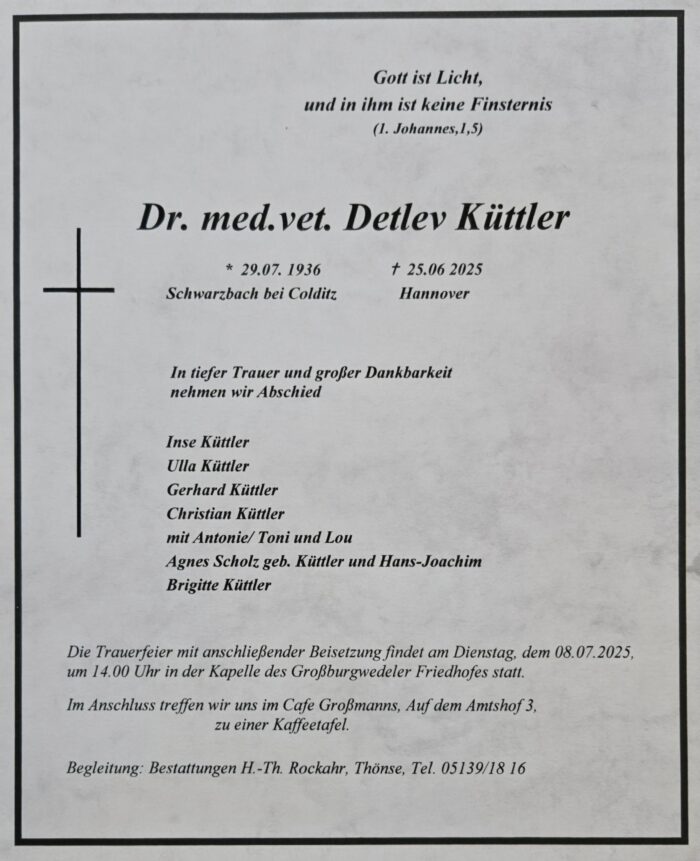 Gott ist Licht,
und in ihm ist keine Finsternis
(1. Johannes,1,5)

Dr. med.vet. Detlev Küttler

* 29.07. 1936 Schwarzbach bei Colditz
† 25.06 2025 Hannover

In tiefer Trauer und großer Dankbarkeit nehmen wir Abschied

Inse Küttler
Ulla Küttler
Gerhard Küttler
Christian Küttler
mit Antonie/ Toni und Lou
Agnes Scholz geb. Küttler und Hans-Joachim
Brigitte Küttler

Die Trauerfeier mit anschließender Beisetzung findet am Dienstag, dem 08.07.2025, um 14.00 Uhr in der Kapelle des Großburgwedeler Friedhofes statt.

Im Anschluss treffen wir uns im Cafe Großmanns, Auf dem Amtshof 3, zu einer Kaffeetafel.

Begleitung: Bestattungen H.-Th. Rockahr, Thönse, Tel. 05139/18 16